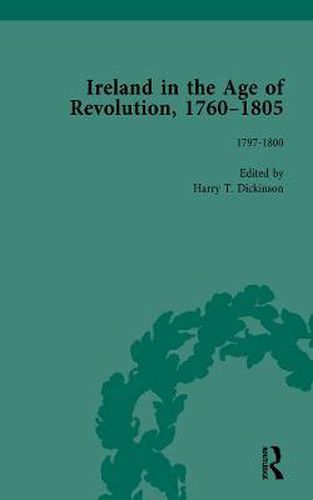 Ireland in the Age of Revolution, 1760–1805

1797-1800

Edited by
Harry T. Dickinson

Routledge